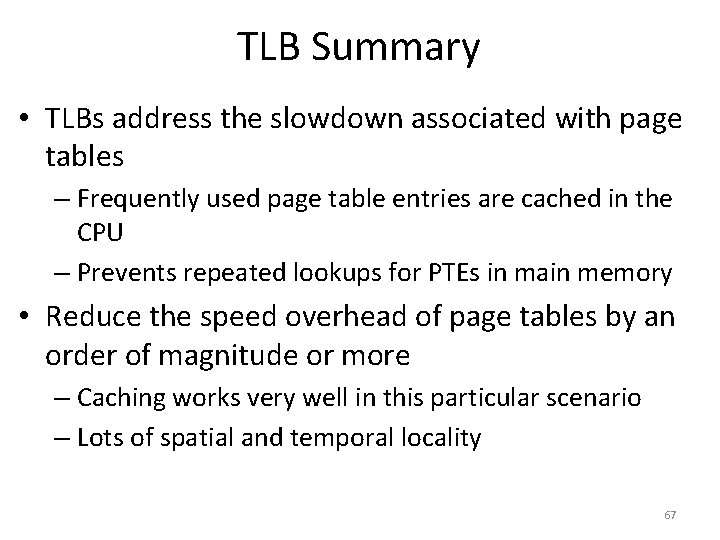 TLB Summary

• TLBs address the slowdown associated with page tables
  – Frequently used page table entries are cached in the CPU
  – Prevents repeated lookups for PTEs in main memory
• Reduce the speed overhead of page tables by an order of magnitude or more
  – Caching works very well in this particular scenario
  – Lots of spatial and temporal locality

67